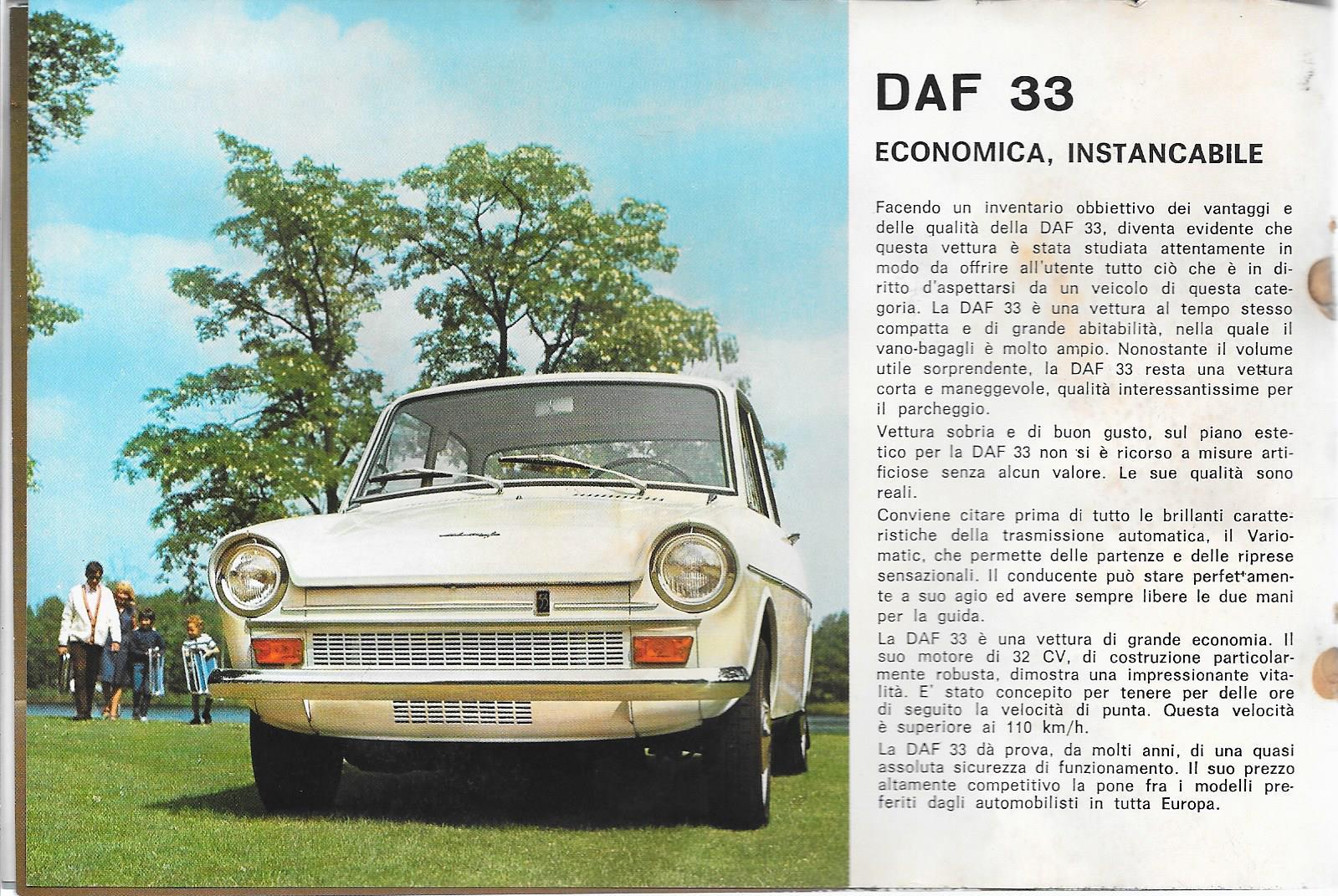 DAF 33

ECONOMICA, INSTANCABILE

Facendo un inventario obbiettivo dei vantaggi e delle qualità della DAF 33, diventa evidente che questa vettura è stata studiata attentamente in modo da offrire all'utente tutto ciò che è in diritto d'aspettarsi da un veicolo di questa categoria. La DAF 33 è una vettura al tempo stesso compatta e di grande abitabilità, nella quale il vano-bagagli è molto ampio. Nonostante il volume utile sorprendente, la DAF 33 resta una vettura corta e maneggevole, qualità interessantissime per il parcheggio.

Vettura sobria e di buon gusto, sul piano estetico per la DAF 33 non si è ricorso a misure artificiose senza alcun valore. Le sue qualità sono reali.

Conviene citare prima di tutto le brillanti caratteristiche della trasmissione automatica, il Variomatic, che permette delle partenze e delle riprese sensazionali. Il conducente può stare perfettamente a suo agio ed avere sempre libere le due mani per la guida.

La DAF 33 è una vettura di grande economia. Il suo motore di 32 CV, di costruzione particolarmente robusta, dimostra una impressionante vitalità. E' stato concepito per tenere per delle ore di seguito la velocità di punta. Questa velocità è superiore ai 110 km/h.

La DAF 33 dà prova, da molti anni, di una quasi assoluta sicurezza di funzionamento. Il suo prezzo altamente competitivo la pone fra i modelli preferiti dagli automobilisti in tutta Europa.